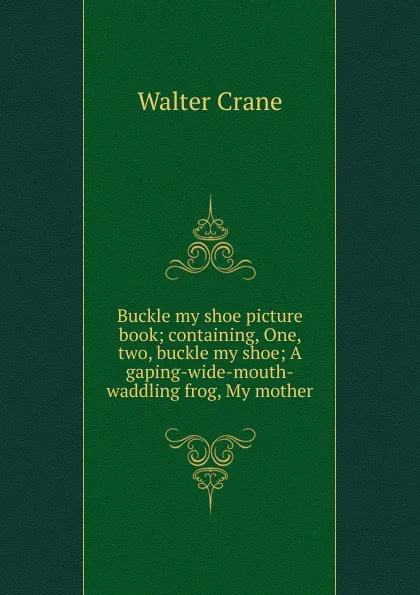 Walter Crane

Buckle my shoe picture book; containing, One, two, buckle my shoe; A gaping-wide-mouth-waddling frog, My mother